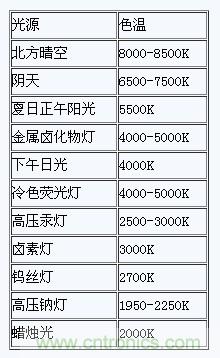 | 光源 | 色温 |
|---|---|
| 北方晴空 | 8000-8500K |
| 阴天 | 6500-7500K |
| 夏日正午阳光 | 5500K |
| 金属卤化物灯 | 4000-5000K |
| 下午日光 | 4000K |
| 冷色荧光灯 | 4000-5000K |
| 高压汞灯 | 2500-3000K |
| 卤素灯 | 3000K |
| 钨丝灯 | 2700K |
| 高压钠灯 | 1950-2250K |
| 蜡烛光 | 2000K |

www.cntronics.com